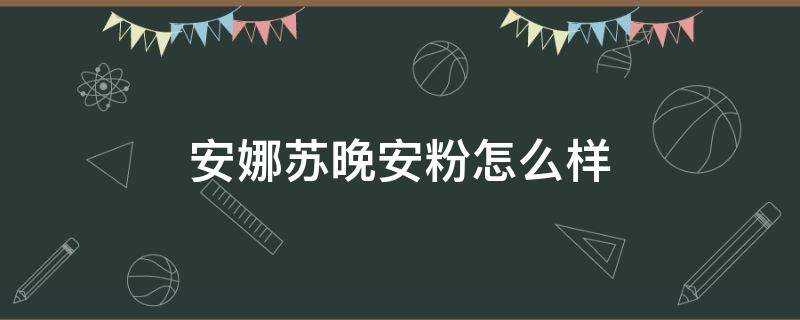 安娜苏晚安粉怎么样